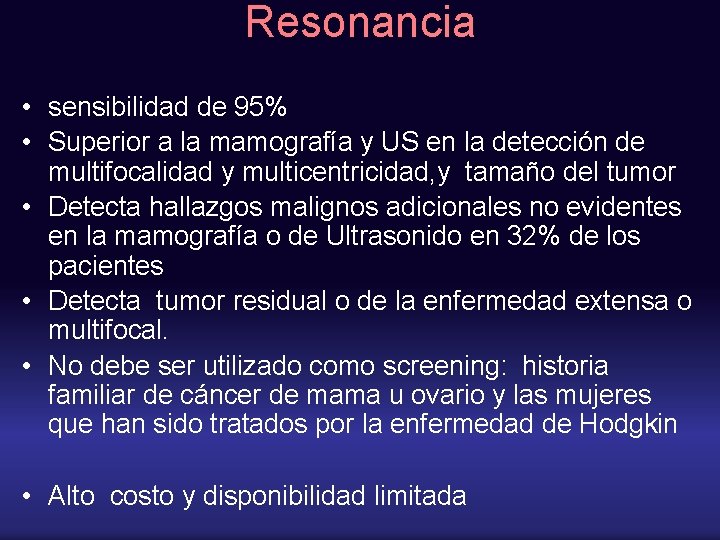 Resonancia

• sensibilidad de 95%
• Superior a la mamografía y US en la detección de multifocalidad y multicentricidad,y tamaño del tumor
• Detecta hallazgos malignos adicionales no evidentes en la mamografía o de Ultrasonido en 32% de los pacientes
• Detecta tumor residual o de la enfermedad extensa o multifocal.
• No debe ser utilizado como screening: historia familiar de cáncer de mama u ovario y las mujeres que han sido tratados por la enfermedad de Hodgkin

• Alto costo y disponibilidad limitada